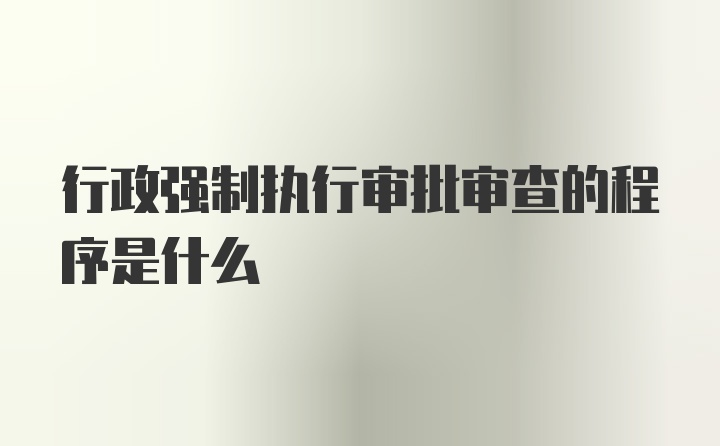 行政强制执行审批审查的程序是什么